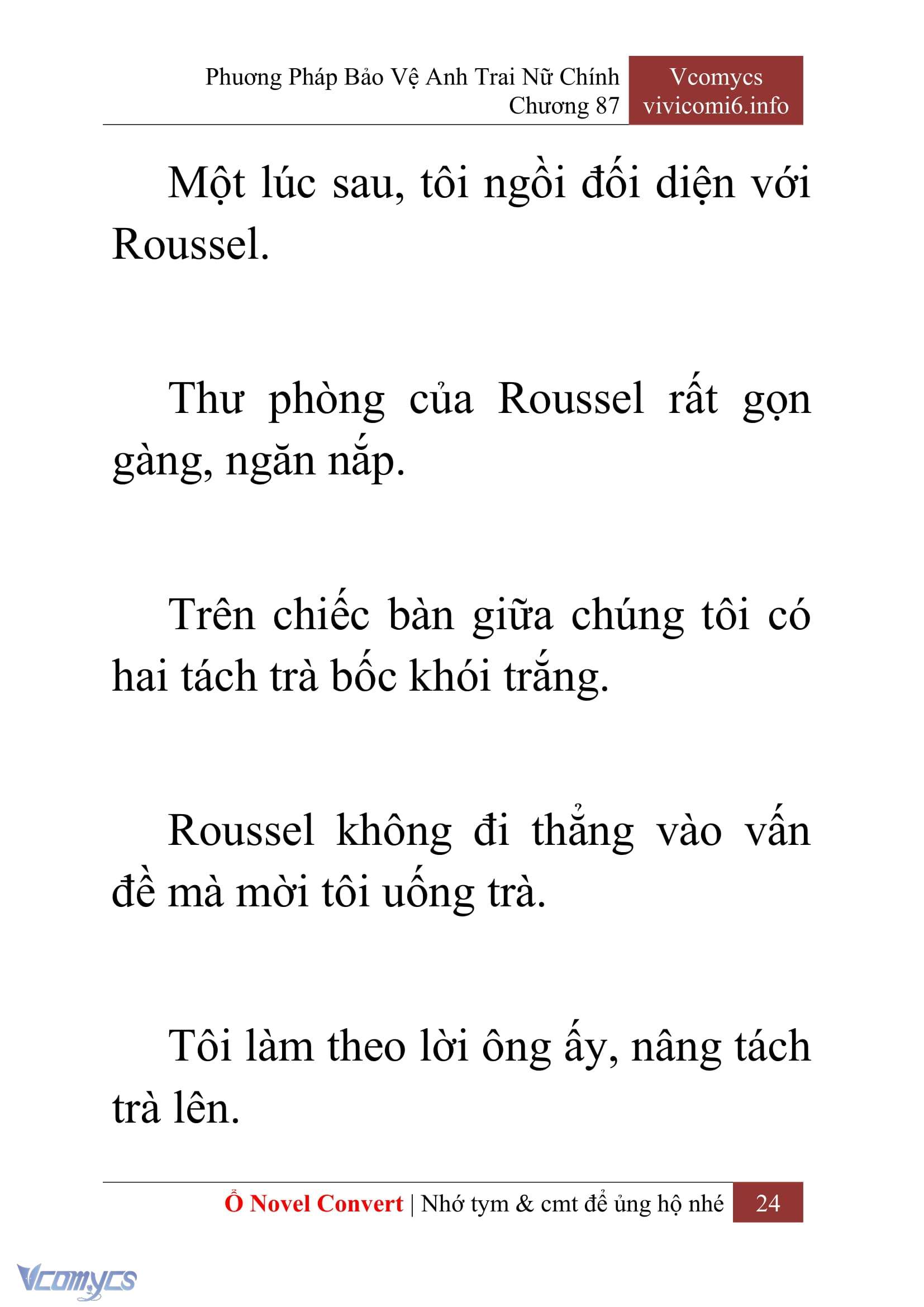 Phương Pháp Bảo Vệ Anh Trai Nữ Chính
Chương 87

Vcomycs
vivicomi6.info

Một lúc sau, tôi ngồi đối diện với Roussel.

Thư phòng của Roussel rất gọn gàng, ngăn nắp.

Trên chiếc bàn giữa chúng tôi có hai tách trà bốc khói trắng.

Roussel không đi thẳng vào vấn đề mà mời tôi uống trà.

Tôi làm theo lời ông ấy, nâng tách trà lên.

Ổ Novel Convert | Nhớ tym & cmt để ủng hộ nhé 24

Vcomycs